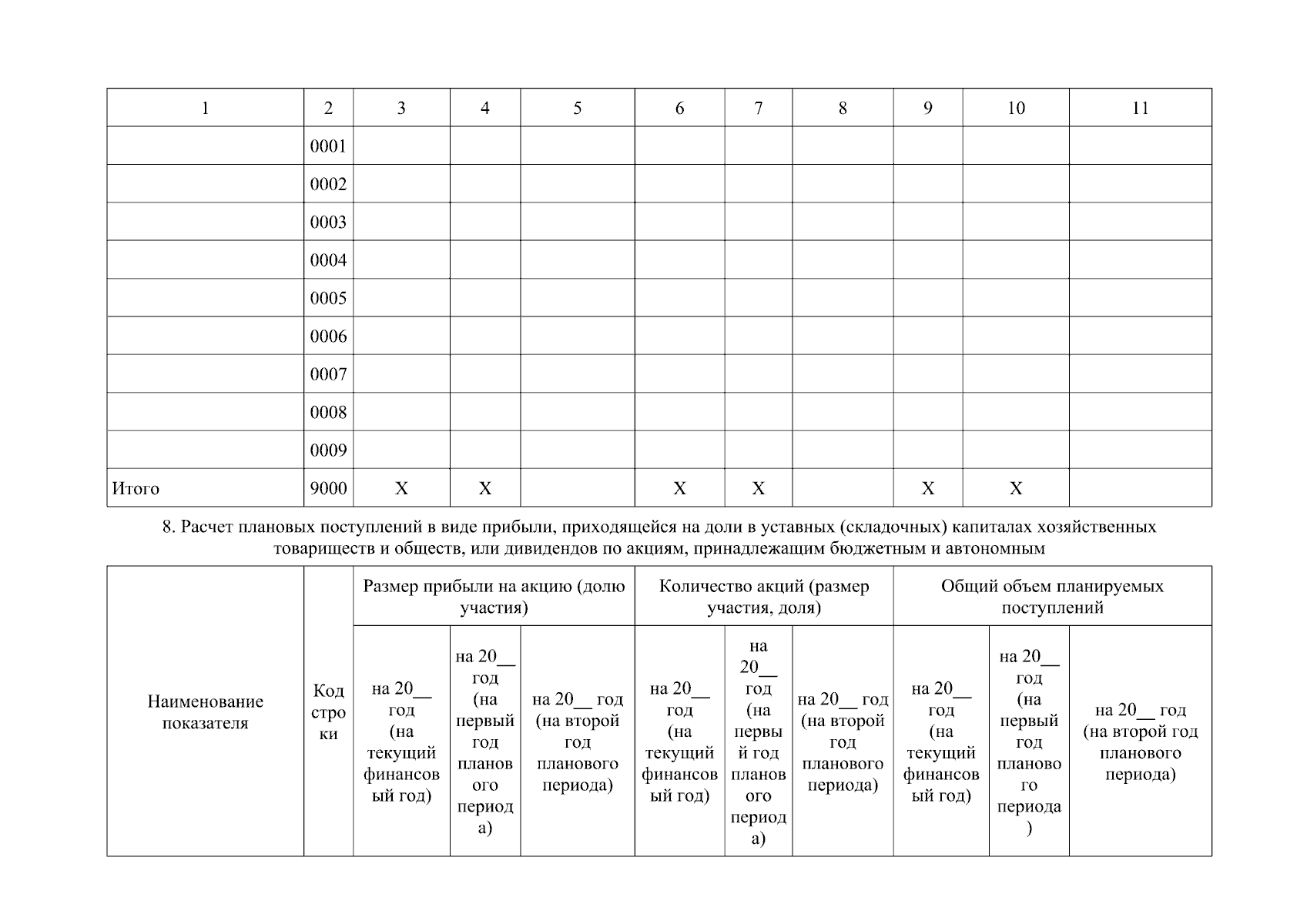 | 1 | 2 | 3 | 4 | 5 | 6 | 7 | 8 | 9 | 10 | 11 |
|---|---|---|---|---|---|---|---|---|---|---|
| | 0001 | | | | | | | | | |
| | 0002 | | | | | | | | | |
| | 0003 | | | | | | | | | |
| | 0004 | | | | | | | | | |
| | 0005 | | | | | | | | | |
| | 0006 | | | | | | | | | |
| | 0007 | | | | | | | | | |
| | 0008 | | | | | | | | | |
| | 0009 | | | | | | | | | |
| Итого | 9000 | X | X | | X | X | | X | X | |

8. Расчет плановых поступлений в виде прибыли, приходящейся на доли в уставных (складочных) капиталах хозяйственных товариществ и обществ, или дивидендов по акциям, принадлежащим бюджетным и автономным

| Наименование показателя | Код строки | Размер прибыли на акцию (долю участия) | | | Количество акций (размер участия, доля) | | | Общий объем планируемых поступлений | | |
|---|---|---|---|---|---|---|---|---|---|---|
| | | на 20__ год (на текущий финансовый год) | на 20__ год (на первый год планового периода) | на 20__ год (на второй год планового периода) | на 20__ год (на текущий финансовый год) | на 20__ год (на первый год планового периода) | на 20__ год (на второй год планового периода) | на 20__ год (на текущий финансовый год) | на 20__ год (на первый год планового периода) | на 20__ год (на второй год планового периода) |